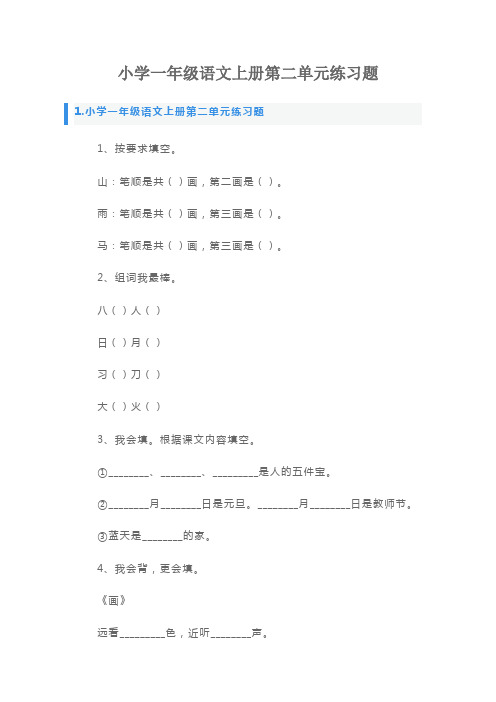 小学一年级语文上册第二单元练习题

1.小学一年级语文上册第二单元练习题

1、按要求填空。

山：笔顺是共（ ）画，第二画是（ ）。

雨：笔顺是共（ ）画，第三画是（ ）。

马：笔顺是共（ ）画，第三画是（ ）。

2、组词我最棒。

八（ ）人（ ）

日（ ）月（ ）

习（ ）刀（ ）

大（ ）火（ ）

3、我会填。根据课文内容填空。

①________、________、_________是人的五件宝。

②________月________日是元旦。________月________日是教师节。

③蓝天是________的家。

4、我会背，更会填。

《画》

远看_________色，近听________声。